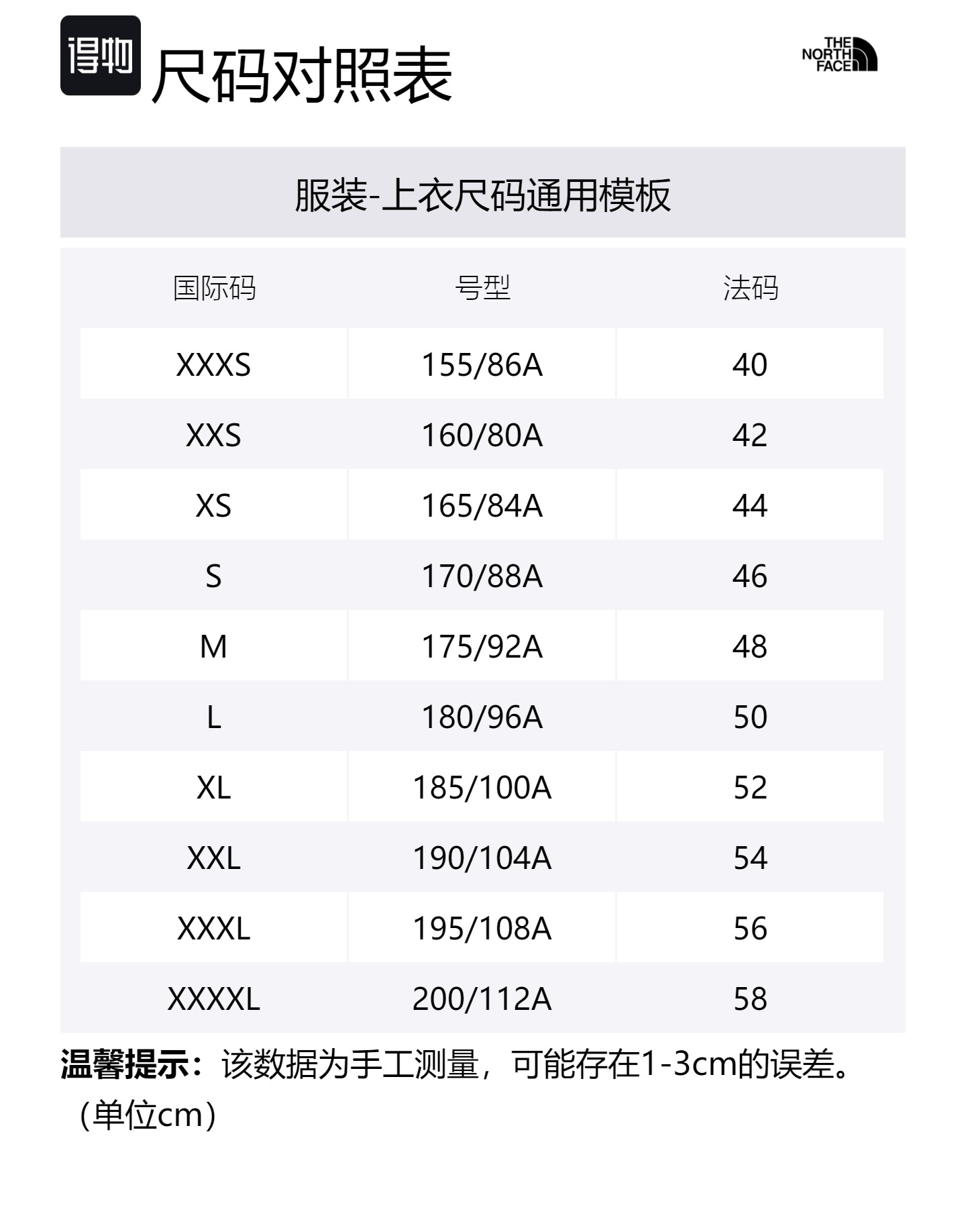 得物 尺码对照表

THE NORTH FACE

服装-上衣尺码通用模板

| 国际码 | 号型 | 法码 |
|---|---|---|
| XXXS | 155/86A | 40 |
| XXS | 160/80A | 42 |
| XS | 165/84A | 44 |
| S | 170/88A | 46 |
| M | 175/92A | 48 |
| L | 180/96A | 50 |
| XL | 185/100A | 52 |
| XXL | 190/104A | 54 |
| XXXL | 195/108A | 56 |
| XXXXL | 200/112A | 58 |

温馨提示：该数据为手工测量，可能存在1-3cm的误差。（单位cm）